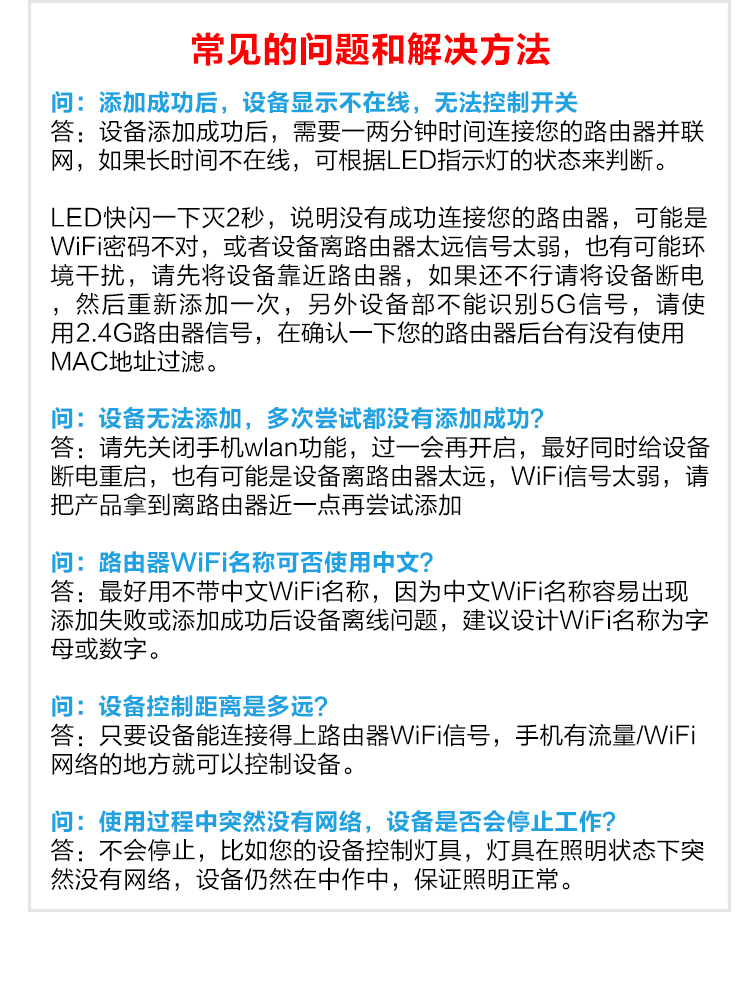 常见的问题和解决方法

问：添加成功后，设备显示不在线，无法控制开关
答：设备添加成功后，需要一两分钟时间连接您的路由器并联网，如果长时间不在线，可根据LED指示灯的状态来判断。

LED快闪一下灭2秒，说明没有成功连接您的路由器，可能是WiFi密码不对，或者设备离路由器太远信号太弱，也有可能环境干扰，请先将设备靠近路由器，如果还不行请将设备断电，然后重新添加一次，另外设备部不能识别5G信号，请使用2.4G路由器信号，在确认一下您的路由器后台有没有使用MAC地址过滤。

问：设备无法添加，多次尝试都没有添加成功？
答：请先关闭手机wlan功能，过一会再开启，最好同时给设备断电重启，也有可能是设备离路由器太远，WiFi信号太弱，请把产品拿到离路由器近一点再尝试添加

问：路由器WiFi名称可否使用中文？
答：最好用不带中文WiFi名称，因为中文WiFi名称容易出现添加失败或添加成功后设备离线问题，建议设计WiFi名称为字母或数字。

问：设备控制距离是多远？
答：只要设备能连接得上路由器WiFi信号，手机有流量/WiFi网络的地方就可以控制设备。

问：使用过程中突然没有网络，设备是否会停止工作？
答：不会停止，比如您的设备控制灯具，灯具在照明状态下突然没有网络，设备仍然在中作中，保证照明正常。